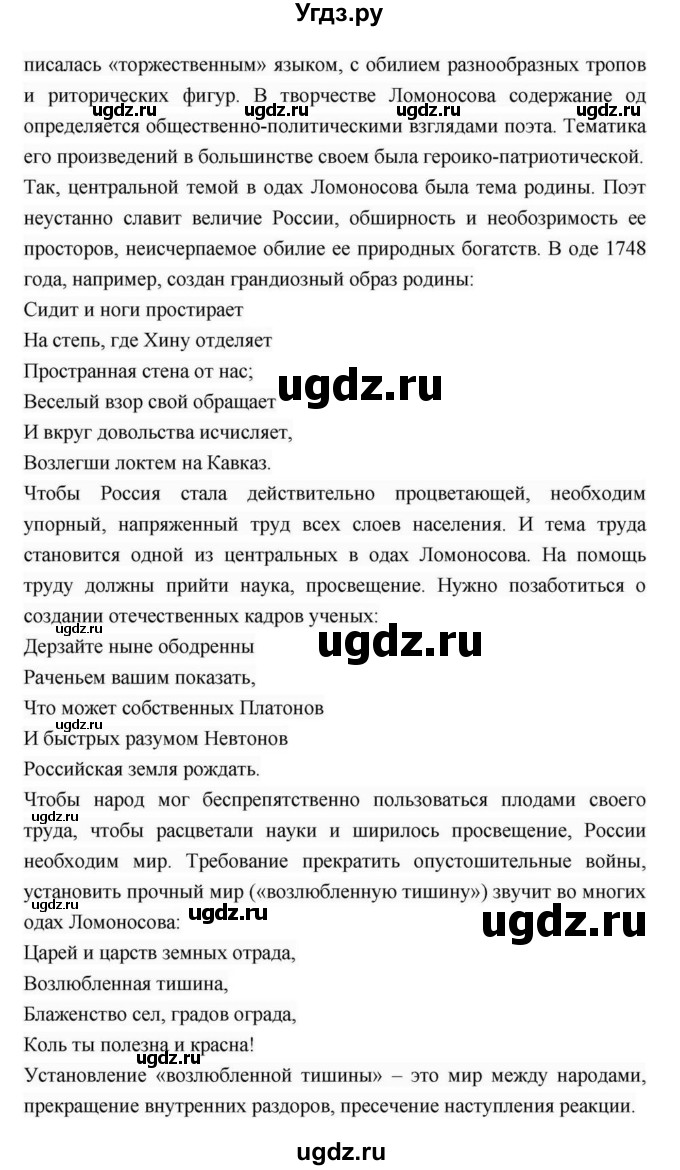 Угдз.ру

писалась «торжественным» языком, с обилием разнообразных тропов и риторических фигур. В творчестве Ломоносова содержание од определяется общественно-политическими взглядами поэта. Тематика его произведений в большинстве своем была героико-патриотической. Так, центральной темой в одах Ломоносова была тема родины. Поэт неустанно славит величие России, обширность и необозримость ее просторов, неисчерпаемое обилие ее природных богатств. В оде 1748 года, например, создан грандиозный образ родины:
Сидит и ноги простирает
На степь, где Хину отделяет
Пространная стена от нас;
Веселый взор свой обращает
И вкруг довольства исчисляет,
Возлегши локтем на Кавказ.
Чтобы Россия стала действительно процветающей, необходим упорный, напряженный труд всех слоев населения. И тема труда становится одной из центральных в одах Ломоносова. На помощь труду должны прийти наука, просвещение. Нужно позаботиться о создании отечественных кадров ученых:
Дерзайте ныне ободренны
Раченьем вашим показать,
Что может собственных Платонов
И быстрых разумом Невтонов
Российская земля рождать.
Чтобы народ мог беспрепятственно пользоваться плодами своего труда, чтобы расцветали науки и ширилось просвещение, России необходим мир. Требование прекратить опустошительные войны, установить прочный мир («возлюбленную тишину») звучит во многих одах Ломоносова:
Царей и царств земных отрада,
Возлюбленная тишина,
Блаженство сел, градов ограда,
Коль ты полезна и красна!
Установление «возлюбленной тишины» – это мир между народами, прекращение внутренних раздоров, пресечение наступления реакции.

ugdz.ru